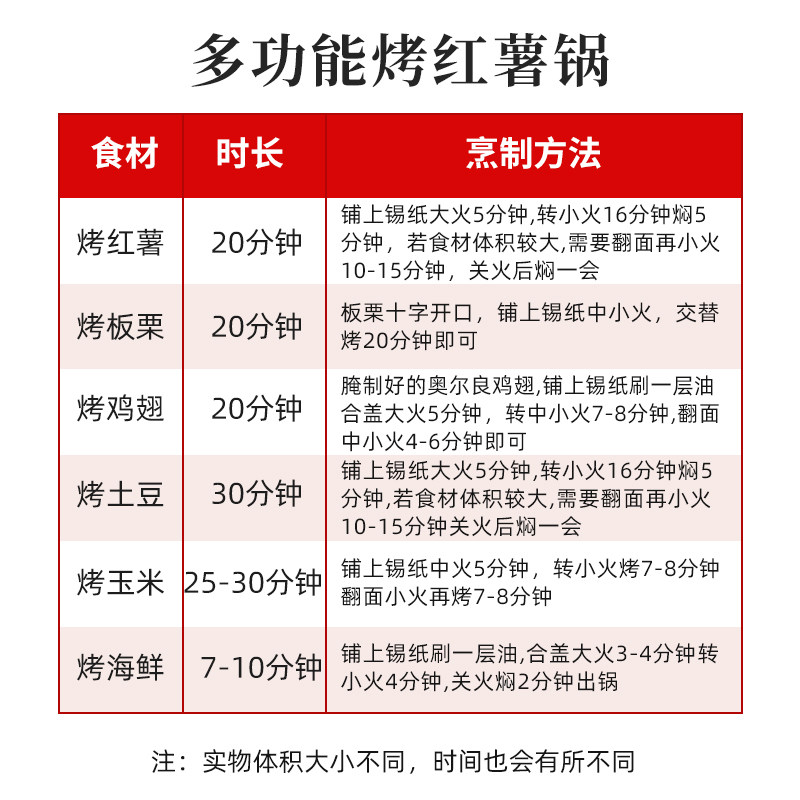 多功能烤红薯锅

| 食材 | 时长 | 烹制方法 |
|---|---|---|
| 烤红薯 | 20分钟 | 铺上锡纸大火5分钟,转小火16分钟焖5分钟，若食材体积较大,需要翻面再小火10-15分钟，关火后焖一会 |
| 烤板栗 | 20分钟 | 板栗十字开口，铺上锡纸中小火，交替烤20分钟即可 |
| 烤鸡翅 | 20分钟 | 腌制好的奥尔良鸡翅,铺上锡纸刷一层油合盖大火5分钟，转中小火7-8分钟,翻面中小火4-6分钟即可 |
| 烤土豆 | 30分钟 | 铺上锡纸大火5分钟,转小火16分钟焖5分钟,若食材体积较大,需要翻面再小火10-15分钟关火后焖一会 |
| 烤玉米 | 25-30分钟 | 铺上锡纸中火5分钟，转小火烤7-8分钟翻面小火再烤7-8分钟 |
| 烤海鲜 | 7-10分钟 | 铺上锡纸刷一层油,合盖大火3-4分钟转小火4分钟,关火焖2分钟出锅 |

注：实物体积大小不同，时间也会有所不同